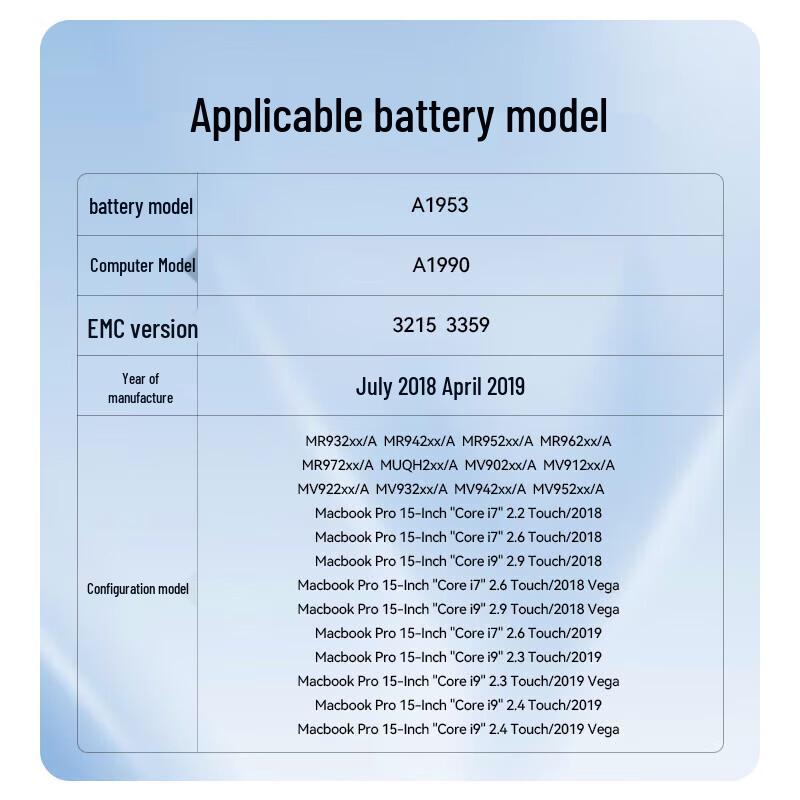 Applicable battery model

| battery model | A1953 |
|---|---|
| Computer Model | A1990 |
| EMC version | 3215 3359 |
| Year of manufacture | July 2018 April 2019 |
| Configuration model | MR932xx/A MR942xx/A MR952xx/A MR962xx/A MR972xx/A MUQH2xx/A MV902xx/A MV912xx/A MV922xx/A MV932xx/A MV942xx/A MV952xx/A Macbook Pro 15-Inch "Core i7" 2.2 Touch/2018 Macbook Pro 15-Inch "Core i7" 2.6 Touch/2018 Macbook Pro 15-Inch "Core i9" 2.9 Touch/2018 Macbook Pro 15-Inch "Core i7" 2.6 Touch/2018 Vega Macbook Pro 15-Inch "Core i9" 2.9 Touch/2018 Vega Macbook Pro 15-Inch "Core i7" 2.6 Touch/2019 Macbook Pro 15-Inch "Core i9" 2.3 Touch/2019 Macbook Pro 15-Inch "Core i9" 2.3 Touch/2019 Vega Macbook Pro 15-Inch "Core i9" 2.4 Touch/2019 Macbook Pro 15-Inch "Core i9" 2.4 Touch/2019 Vega |